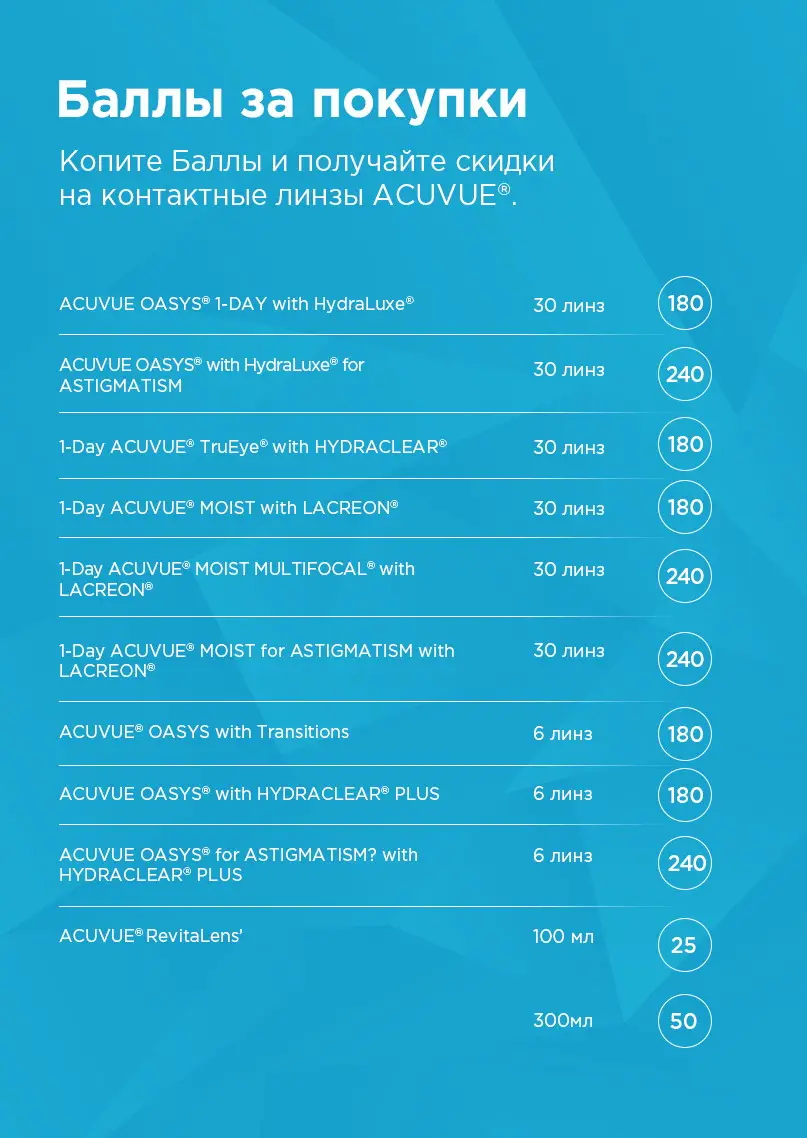 Баллы за покупки

Копите Баллы и получайте скидки на контактные линзы ACUVUE®.

| | | |
|---|---|---|
| ACUVUE OASYS® 1-DAY with HydraLuxe® | 30 линз | 180 |
| ACUVUE OASYS® with HydraLuxe® for ASTIGMATISM | 30 линз | 240 |
| 1-Day ACUVUE® TruEye® with HYDRACLEAR® | 30 линз | 180 |
| 1-Day ACUVUE® MOIST with LACREON® | 30 линз | 180 |
| 1-Day ACUVUE® MOIST MULTIFOCAL® with LACREON® | 30 линз | 240 |
| 1-Day ACUVUE® MOIST for ASTIGMATISM with LACREON® | 30 линз | 240 |
| ACUVUE® OASYS with Transitions | 6 линз | 180 |
| ACUVUE OASYS® with HYDRACLEAR® PLUS | 6 линз | 180 |
| ACUVUE OASYS® for ASTIGMATISM? with HYDRACLEAR® PLUS | 6 линз | 240 |
| ACUVUE® RevitaLens' | 100 мл | 25 |
| | 300мл | 50 |